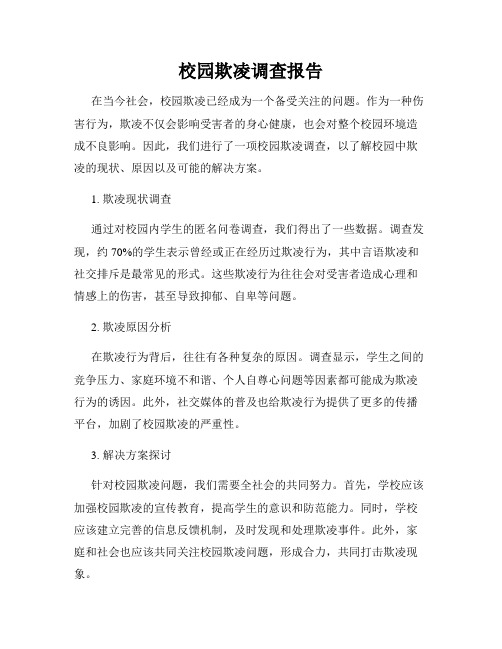 校园欺凌调查报告

在当今社会，校园欺凌已经成为一个备受关注的问题。作为一种伤害行为，欺凌不仅会影响受害者的身心健康，也会对整个校园环境造成不良影响。因此，我们进行了一项校园欺凌调查，以了解校园中欺凌的现状、原因以及可能的解决方案。

1. 欺凌现状调查

通过对校园内学生的匿名问卷调查，我们得出了一些数据。调查发现，约 70%的学生表示曾经或正在经历过欺凌行为，其中言语欺凌和社交排斥是最常见的形式。这些欺凌行为往往会对受害者造成心理和情感上的伤害，甚至导致抑郁、自卑等问题。

2. 欺凌原因分析

在欺凌行为背后，往往有各种复杂的原因。调查显示，学生之间的竞争压力、家庭环境不和谐、个人自尊心问题等因素都可能成为欺凌行为的诱因。此外，社交媒体的普及也给欺凌行为提供了更多的传播平台，加剧了校园欺凌的严重性。

3. 解决方案探讨

针对校园欺凌问题，我们需要全社会的共同努力。首先，学校应该加强校园欺凌的宣传教育，提高学生的意识和防范能力。同时，学校应该建立完善的信息反馈机制，及时发现和处理欺凌事件。此外，家庭和社会也应该共同关注校园欺凌问题，形成合力，共同打击欺凌现象。